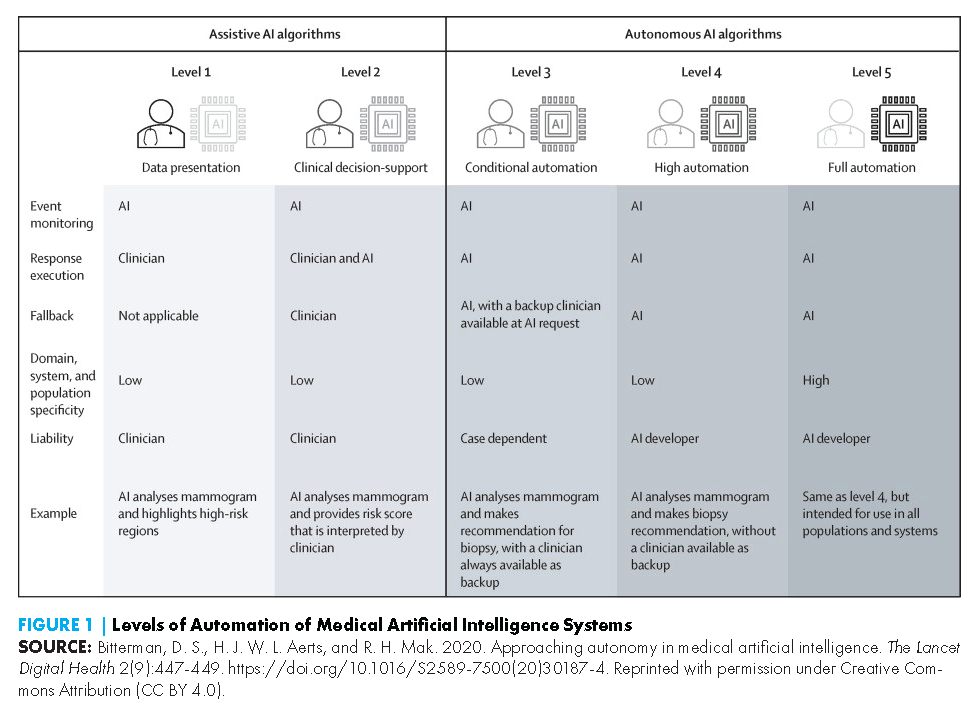 | | Assistive AI algorithms | | Autonomous AI algorithms | | |
|---|---|---|---|---|---|
| | Level 1 AI Data presentation | Level 2 AI Clinical decision-support | Level 3 AI Conditional automation | Level 4 AI High automation | Level 5 AI Full automation |
| Event monitoring | AI | AI | AI | AI | AI |
| Response execution | Clinician | Clinician and AI | AI | AI | AI |
| Fallback | Not applicable | Clinician | AI, with a backup clinician available at AI request | AI | AI |
| Domain, system, and population specificity | Low | Low | Low | Low | High |
| Liability | Clinician | Clinician | Case dependent | AI developer | AI developer |
| Example | AI analyses mammogram and highlights high-risk regions | AI analyses mammogram and provides risk score that is interpreted by clinician | AI analyses mammogram and makes recommendation for biopsy, with a clinician always available as backup | AI analyses mammogram and makes biopsy recommendation, without a clinician available as backup | Same as level 4, but intended for use in all populations and systems |

FIGURE 1 | Levels of Automation of Medical Artificial Intelligence Systems
SOURCE: Bitterman, D. S., H. J. W. L. Aerts, and R. H. Mak. 2020. Approaching autonomy in medical artificial intelligence. The Lancet Digital Health 2(9):447-449. https://doi.org/10.1016/S2589-7500(20)30187-4. Reprinted with permission under Creative Commons Attribution (CC BY 4.0).